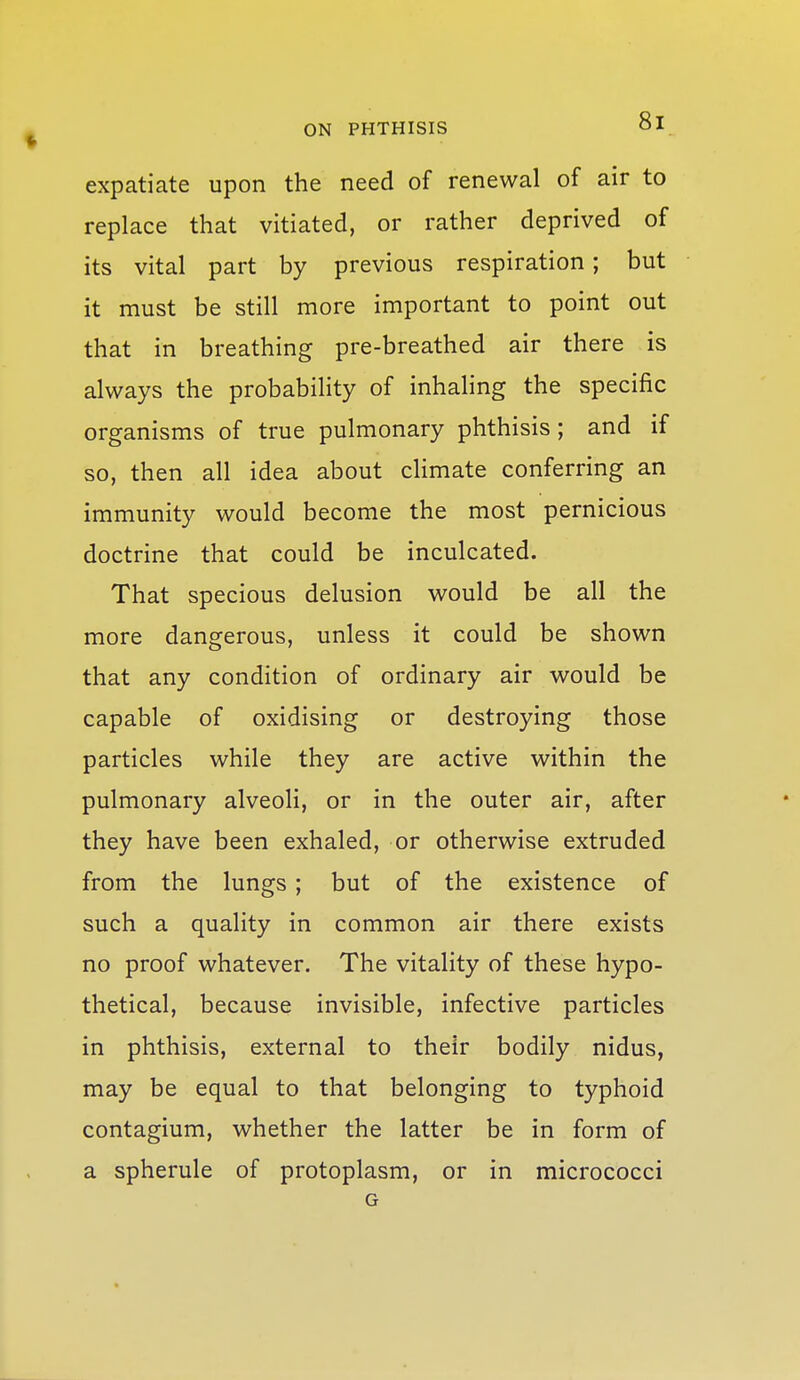 ON PHTHISIS 81

expatiate upon the need of renewal of air to replace that vitiated, or rather deprived of its vital part by previous respiration; but it must be still more important to point out that in breathing pre-breathed air there is always the probability of inhaling the specific organisms of true pulmonary phthisis; and if so, then all idea about climate conferring an immunity would become the most pernicious doctrine that could be inculcated.

That specious delusion would be all the more dangerous, unless it could be shown that any condition of ordinary air would be capable of oxidising or destroying those particles while they are active within the pulmonary alveoli, or in the outer air, after they have been exhaled, or otherwise extruded from the lungs; but of the existence of such a quality in common air there exists no proof whatever. The vitality of these hypothetical, because invisible, infective particles in phthisis, external to their bodily nidus, may be equal to that belonging to typhoid contagium, whether the latter be in form of a spherule of protoplasm, or in micrococci

G